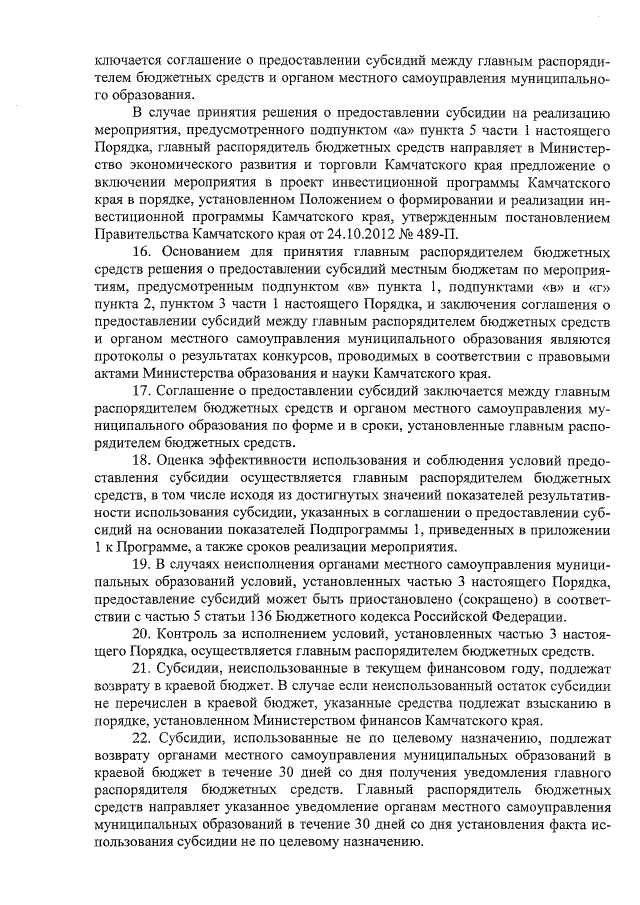 ключается соглашение о предоставлении субсидий между главным распорядителем бюджетных средств и органом местного самоуправления муниципального образования.

В случае принятия решения о предоставлении субсидии на реализацию мероприятия, предусмотренного подпунктом «а» пункта 5 части 1 настоящего Порядка, главный распорядитель бюджетных средств направляет в Министерство экономического развития и торговли Камчатского края предложение о включении мероприятия в проект инвестиционной программы Камчатского края в порядке, установленном Положением о формировании и реализации инвестиционной программы Камчатского края, утвержденным постановлением Правительства Камчатского края от 24.10.2012 № 489-П.

16. Основанием для принятия главным распорядителем бюджетных средств решения о предоставлении субсидий местным бюджетам по мероприятиям, предусмотренным подпунктом «в» пункта 1, подпунктами «в» и «г» пункта 2, пунктом 3 части 1 настоящего Порядка, и заключения соглашения о предоставлении субсидий между главным распорядителем бюджетных средств и органом местного самоуправления муниципального образования являются протоколы о результатах конкурсов, проводимых в соответствии с правовыми актами Министерства образования и науки Камчатского края.

17. Соглашение о предоставлении субсидий заключается между главным распорядителем бюджетных средств и органом местного самоуправления муниципального образования по форме и в сроки, установленные главным распорядителем бюджетных средств.

18. Оценка эффективности использования и соблюдения условий предоставления субсидии осуществляется главным распорядителем бюджетных средств, в том числе исходя из достигнутых значений показателей результативности использования субсидии, указанных в соглашении о предоставлении субсидий на основании показателей Подпрограммы 1, приведенных в приложении 1 к Программе, а также сроков реализации мероприятия.

19. В случаях неисполнения органами местного самоуправления муниципальных образований условий, установленных частью 3 настоящего Порядка, предоставление субсидий может быть приостановлено (сокращено) в соответствии с частью 5 статьи 136 Бюджетного кодекса Российской Федерации.

20. Контроль за исполнением условий, установленных частью 3 настоящего Порядка, осуществляется главным распорядителем бюджетных средств.

21. Субсидии, неиспользованные в текущем финансовом году, подлежат возврату в краевой бюджет. В случае если неиспользованный остаток субсидии не перечислен в краевой бюджет, указанные средства подлежат взысканию в порядке, установленном Министерством финансов Камчатского края.

22. Субсидии, использованные не по целевому назначению, подлежат возврату органами местного самоуправления муниципальных образований в краевой бюджет в течение 30 дней со дня получения уведомления главного распорядителя бюджетных средств. Главный распорядитель бюджетных средств направляет указанное уведомление органам местного самоуправления муниципальных образований в течение 30 дней со дня установления факта использования субсидии не по целевому назначению.